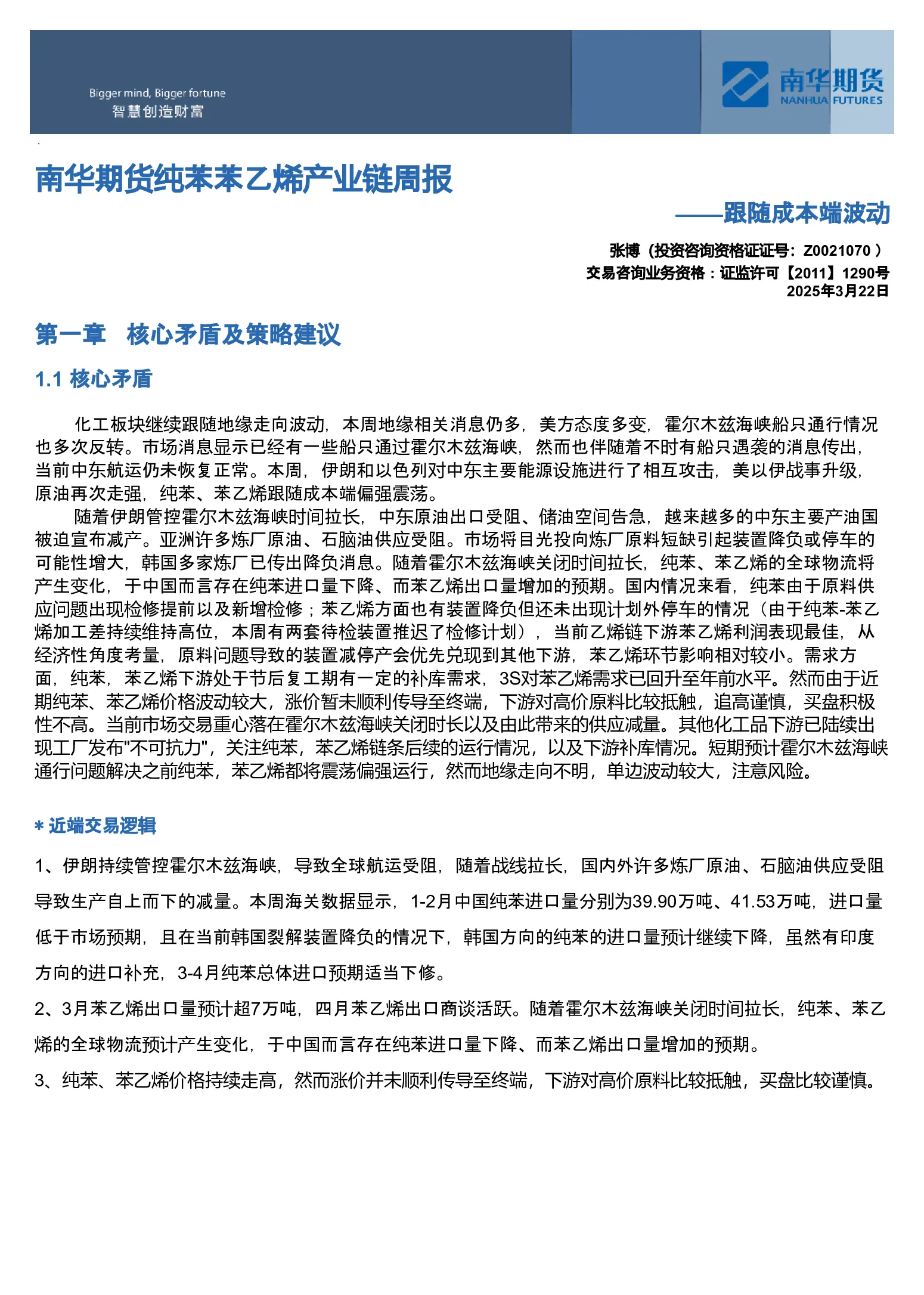 Bigger mind, Bigger fortune
智慧创造财富

南华期货
NANHUA FUTURES

南华期货纯苯苯乙烯产业链周报

——跟随成本端波动

张博（投资咨询资格证证号：Z0021070 ）
交易咨询业务资格：证监许可【2011】1290号
2025年3月22日

第一章 核心矛盾及策略建议

1.1 核心矛盾

化工板块继续跟随地缘走向波动，本周地缘相关消息仍多，美方态度多变，霍尔木兹海峡船只通行情况也多次反转。市场消息显示已经有一些船只通过霍尔木兹海峡，然而也伴随着不时有船只遇袭的消息传出，当前中东航运仍未恢复正常。本周，伊朗和以色列对中东主要能源设施进行了相互攻击，美以伊战事升级，原油再次走强，纯苯、苯乙烯跟随成本端偏强震荡。

随着伊朗管控霍尔木兹海峡时间拉长，中东原油出口受阻、储油空间告急，越来越多的中东主要产油国被迫宣布减产。亚洲许多炼厂原油、石脑油供应受阻。市场将目光投向炼厂原料短缺引起装置降负或停车的可能性增大，韩国多家炼厂已传出降负消息。随着霍尔木兹海峡关闭时间拉长，纯苯、苯乙烯的全球物流将产生变化，于中国而言存在纯苯进口量下降、而苯乙烯出口量增加的预期。国内情况来看，纯苯由于原料供应问题出现检修提前以及新增检修；苯乙烯方面也有装置降负但还未出现计划外停车的情况（由于纯苯-苯乙烯加工差持续维持高位，本周有两套待检装置推迟了检修计划），当前乙烯链下游苯乙烯利润表现最佳，从经济性角度考量，原料问题导致的装置减停产会优先兑现到其他下游，苯乙烯环节影响相对较小。需求方面，纯苯，苯乙烯下游处于节后复工期有一定的补库需求，3S对苯乙烯需求已回升至年前水平。然而由于近期纯苯、苯乙烯价格波动较大，涨价暂未顺利传导至终端，下游对高价原料比较抵触，追高谨慎，买盘积极性不高。当前市场交易重心落在霍尔木兹海峡关闭时长以及由此带来的供应减量。其他化工品下游已陆续出现工厂发布"不可抗力"，关注纯苯，苯乙烯链条后续的运行情况，以及下游补库情况。短期预计霍尔木兹海峡通行问题解决之前纯苯，苯乙烯都将震荡偏强运行，然而地缘走向不明，单边波动较大，注意风险。

* 近端交易逻辑

1、伊朗持续管控霍尔木兹海峡，导致全球航运受阻，随着战线拉长，国内外许多炼厂原油、石脑油供应受阻导致生产自上而下的减量。本周海关数据显示，1-2月中国纯苯进口量分别为39.90万吨、41.53万吨，进口量低于市场预期，且在当前韩国裂解装置降负的情况下，韩国方向的纯苯的进口量预计继续下降，虽然有印度方向的进口补充，3-4月纯苯总体进口预期适当下修。

2、3月苯乙烯出口量预计超7万吨，四月苯乙烯出口商谈活跃。随着霍尔木兹海峡关闭时间拉长，纯苯、苯乙烯的全球物流预计产生变化，于中国而言存在纯苯进口量下降、而苯乙烯出口量增加的预期。

3、纯苯、苯乙烯价格持续走高，然而涨价并未顺利传导至终端，下游对高价原料比较抵触，买盘比较谨慎。